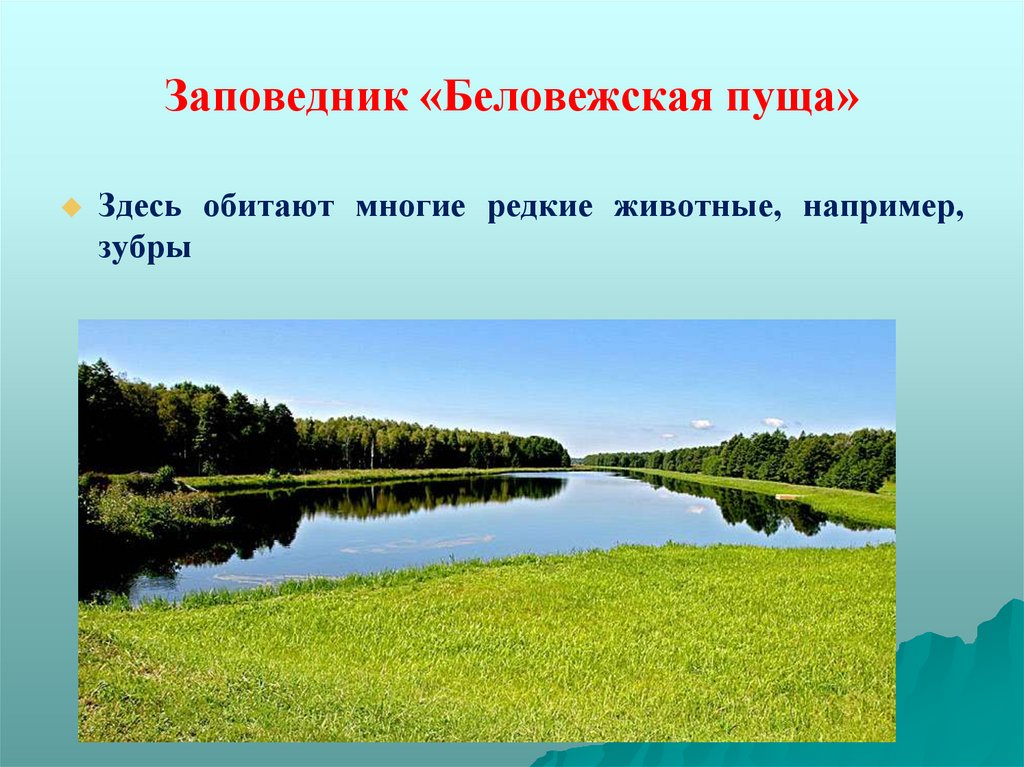 Заповедник «Беловежская пуща»

Здесь обитают многие редкие животные, например, зубры